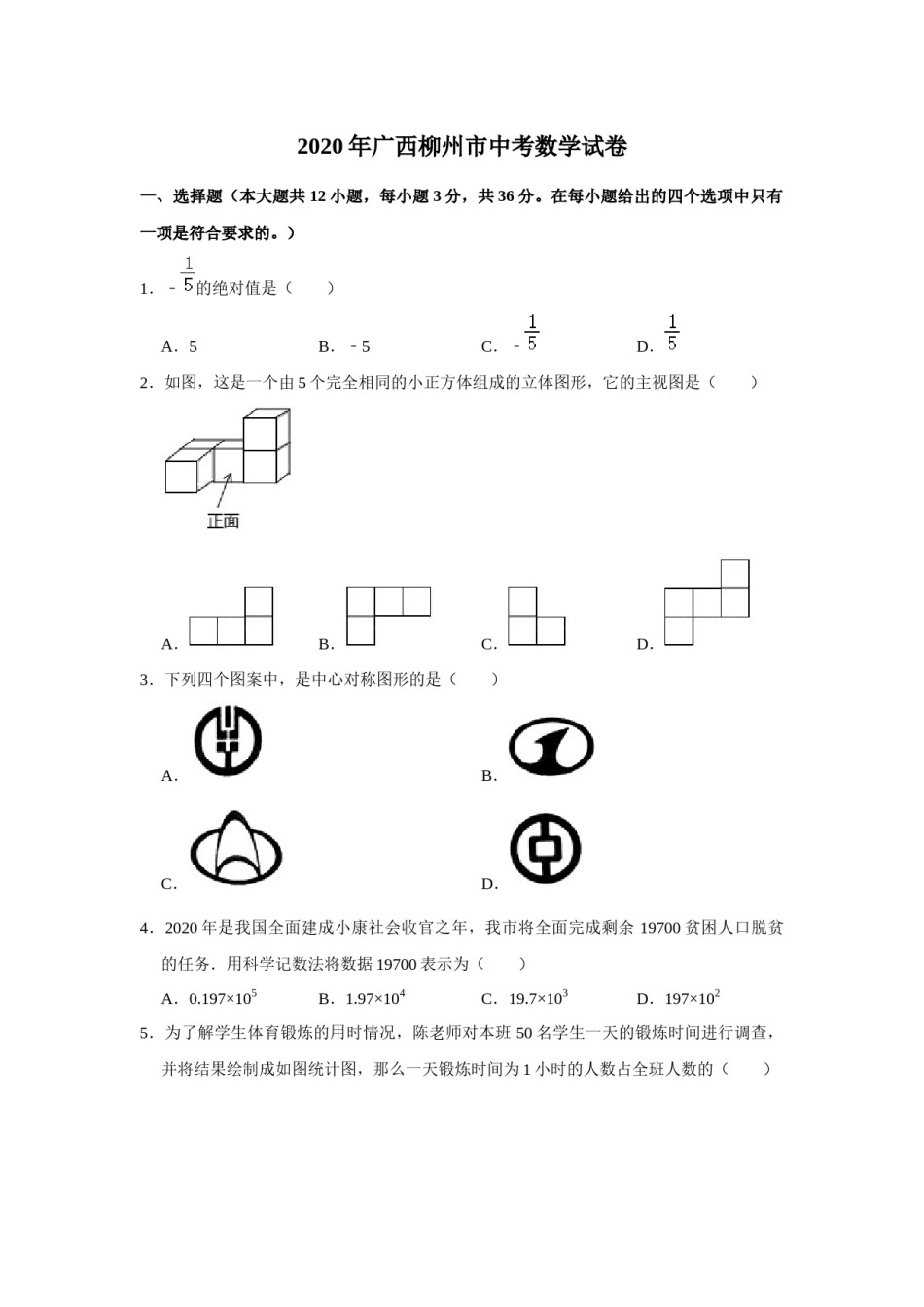 2020年广西柳州市中考数学试卷

一、选择题（本大题共12小题，每小题3分，共36分。在每小题给出的四个选项中只有一项是符合要求的。）

1．$-\frac{1}{5}$的绝对值是（　　）

A．5　　B．﹣5　　C．$-\frac{1}{5}$　　D．$\frac{1}{5}$

2．如图，这是一个由5个完全相同的小正方体组成的立体图形，它的主视图是（　　）

正面

A．　　B．　　C．　　D．

3．下列四个图案中，是中心对称图形的是（　　）

A．　　B．

C．　　D．

4．2020年是我国全面建成小康社会收官之年，我市将全面完成剩余19700贫困人口脱贫的任务．用科学记数法将数据19700表示为（　　）

A．$0.197\times10^5$　　B．$1.97\times10^4$　　C．$19.7\times10^3$　　D．$197\times10^2$

5．为了解学生体育锻炼的用时情况，陈老师对本班50名学生一天的锻炼时间进行调查，并将结果绘制成如图统计图，那么一天锻炼时间为1小时的人数占全班人数的（　　）